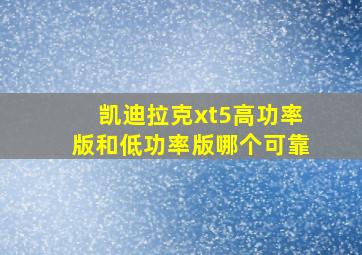 凯迪拉克xt5高功率版和低功率版哪个可靠